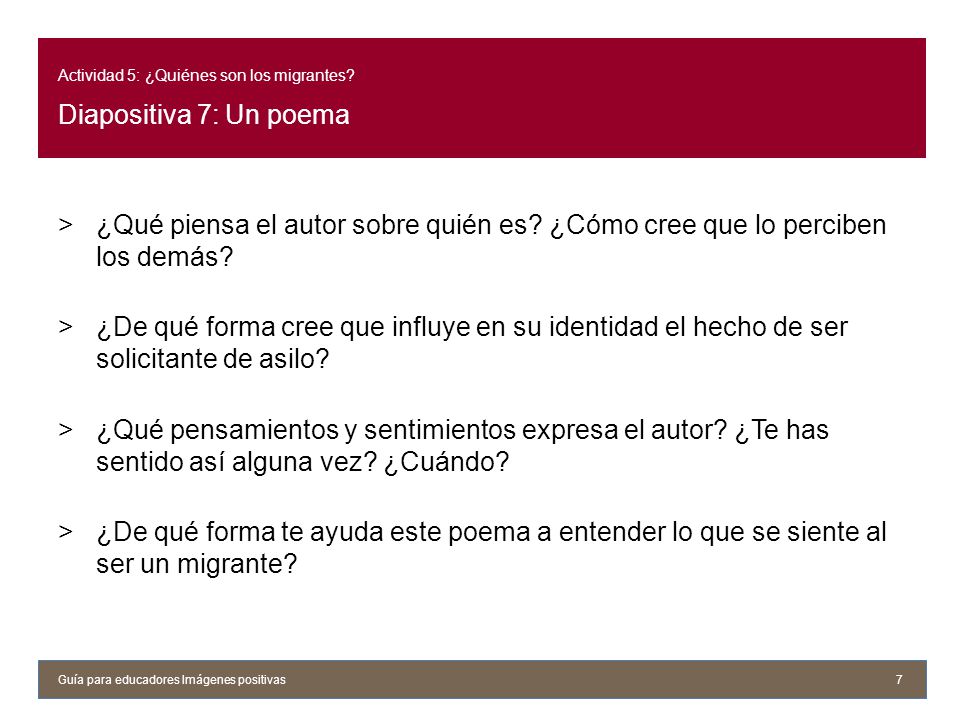 Actividad 5: ¿Quiénes son los migrantes?

Diapositiva 7: Un poema

> ¿Qué piensa el autor sobre quién es? ¿Cómo cree que lo perciben los demás?

> ¿De qué forma cree que influye en su identidad el hecho de ser solicitante de asilo?

> ¿Qué pensamientos y sentimientos expresa el autor? ¿Te has sentido así alguna vez? ¿Cuándo?

> ¿De qué forma te ayuda este poema a entender lo que se siente al ser un migrante?

Guía para educadores Imágenes positivas

7